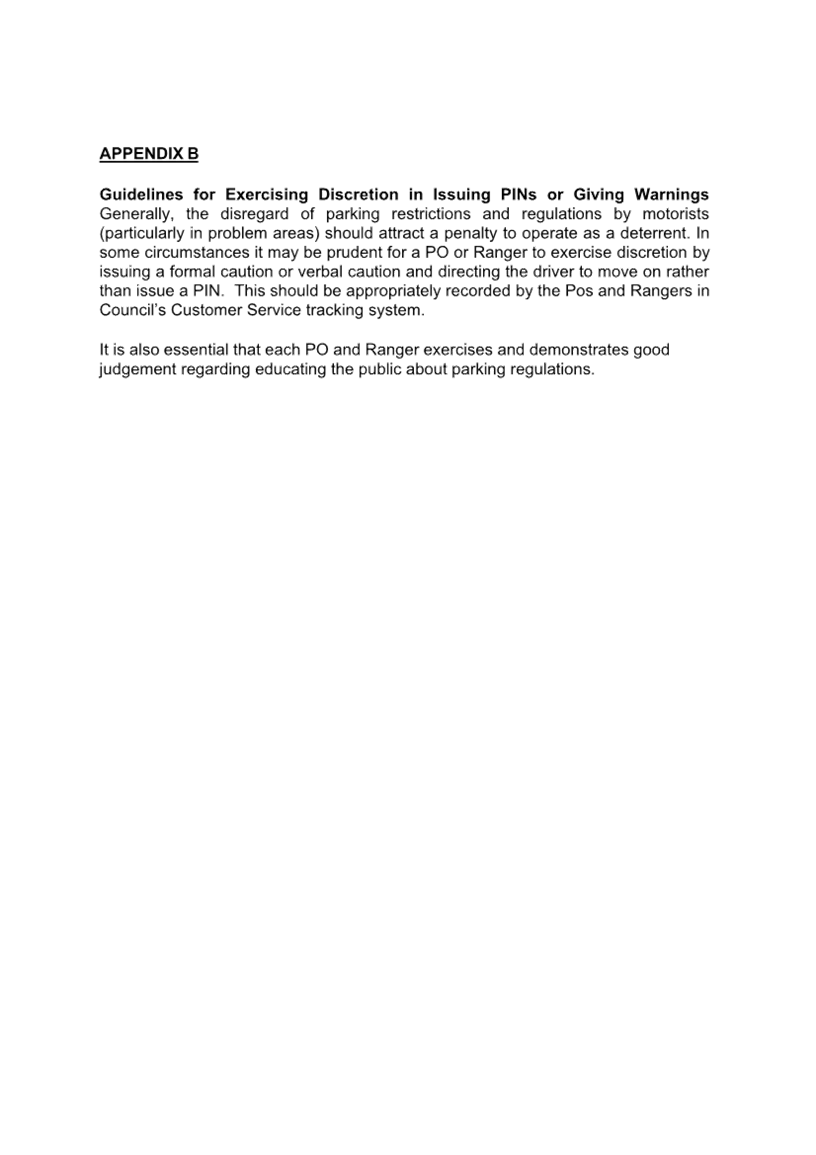 APPENDIX B

Guidelines for Exercising Discretion in Issuing PINs or Giving Warnings
Generally, the disregard of parking restrictions and regulations by motorists (particularly in problem areas) should attract a penalty to operate as a deterrent. In some circumstances it may be prudent for a PO or Ranger to exercise discretion by issuing a formal caution or verbal caution and directing the driver to move on rather than issue a PIN. This should be appropriately recorded by the Pos and Rangers in Council's Customer Service tracking system.

It is also essential that each PO and Ranger exercises and demonstrates good judgement regarding educating the public about parking regulations.